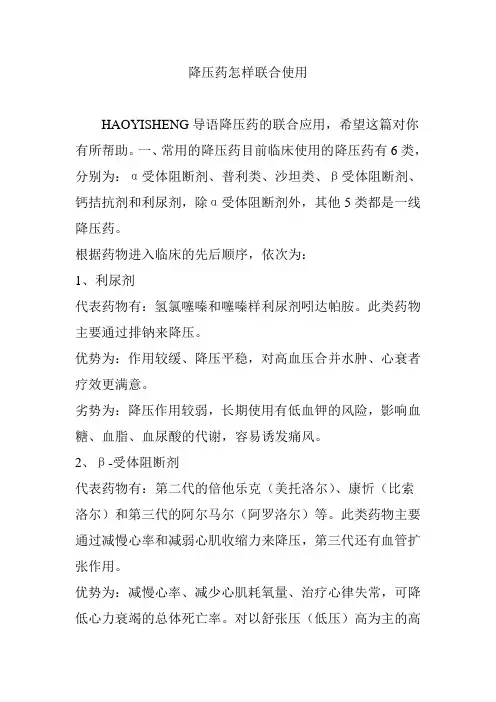 降压药怎样联合使用

HAOYISHENG 导语降压药的联合应用，希望这篇对你有所帮助。一、常用的降压药目前临床使用的降压药有 6 类，分别为：α受体阻断剂、普利类、沙坦类、β受体阻断剂、钙拮抗剂和利尿剂，除α受体阻断剂外，其他 5 类都是一线降压药。

根据药物进入临床的先后顺序，依次为：

1、利尿剂

代表药物有：氢氯噻嗪和噻嗪样利尿剂吲达帕胺。此类药物主要通过排钠来降压。

优势为：作用较缓、降压平稳，对高血压合并水肿、心衰者疗效更满意。

劣势为：降压作用较弱，长期使用有低血钾的风险，影响血糖、血脂、血尿酸的代谢，容易诱发痛风。

2、β-受体阻断剂

代表药物有：第二代的倍他乐克（美托洛尔）、康忻（比索洛尔）和第三代的阿尔马尔（阿罗洛尔）等。此类药物主要通过减慢心率和减弱心肌收缩力来降压，第三代还有血管扩张作用。

优势为：减慢心率、减少心肌耗氧量、治疗心律失常，可降低心力衰竭的总体死亡率。对以舒张压（低压）高为主的高